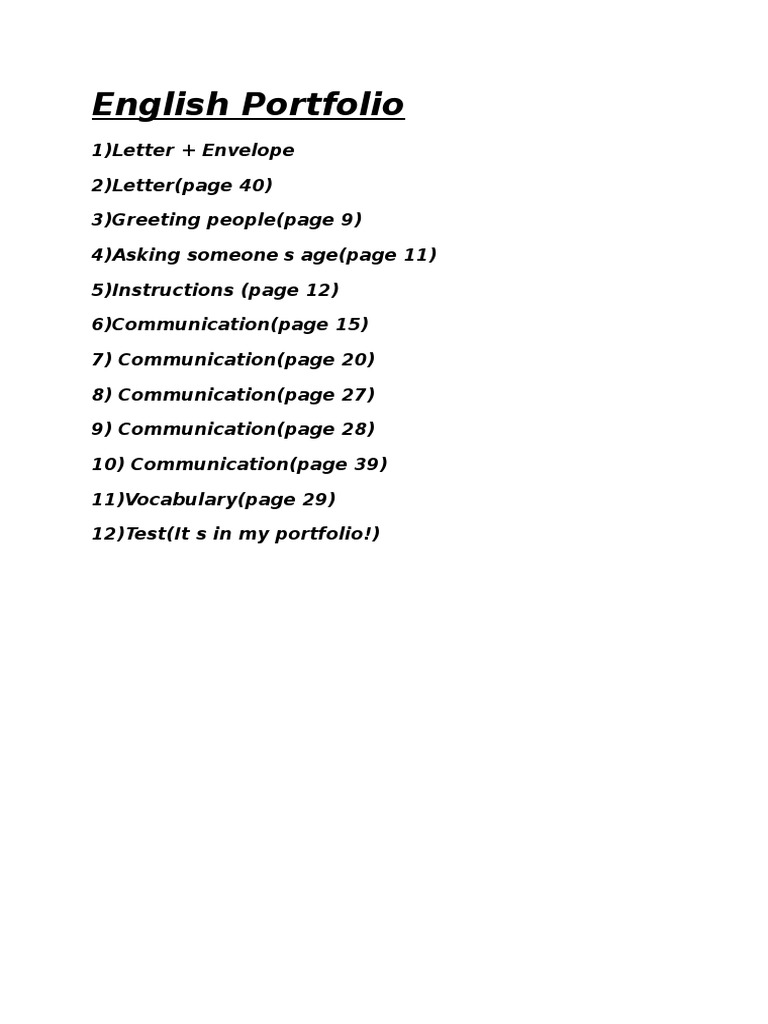 English Portfolio

1)Letter + Envelope

2)Letter(page 40)

3)Greeting people(page 9)

4)Asking someone s age(page 11)

5)Instructions (page 12)

6)Communication(page 15)

7) Communication(page 20)

8) Communication(page 27)

9) Communication(page 28)

10) Communication(page 39)

11)Vocabulary(page 29)

12)Test(It s in my portfolio!)